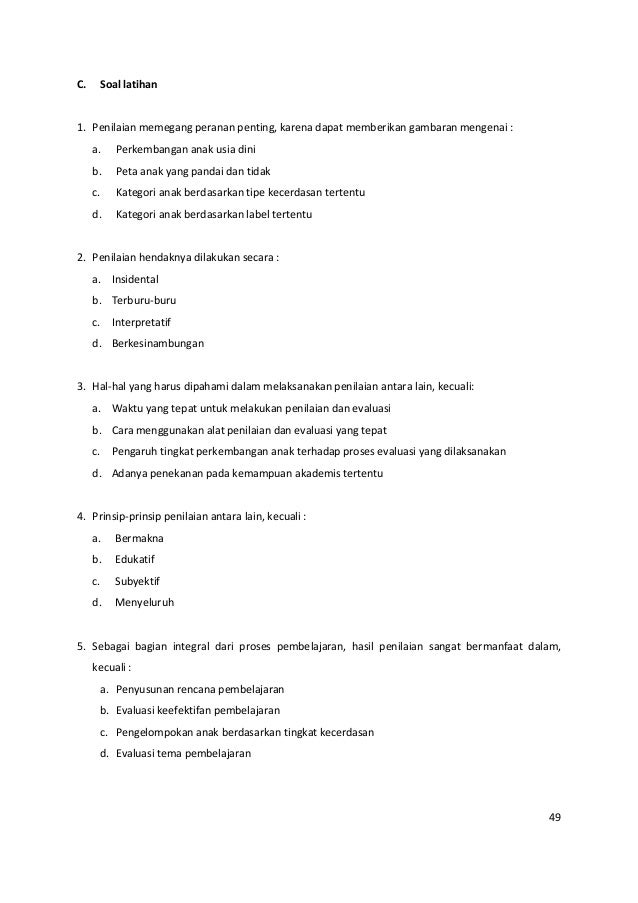 C. Soal latihan

1. Penilaian memegang peranan penting, karena dapat memberikan gambaran mengenai :
a. Perkembangan anak usia dini
b. Peta anak yang pandai dan tidak
c. Kategori anak berdasarkan tipe kecerdasan tertentu
d. Kategori anak berdasarkan label tertentu

2. Penilaian hendaknya dilakukan secara :
a. Insidental
b. Terburu-buru
c. Interpretatif
d. Berkesinambungan

3. Hal-hal yang harus dipahami dalam melaksanakan penilaian antara lain, kecuali:
a. Waktu yang tepat untuk melakukan penilaian dan evaluasi
b. Cara menggunakan alat penilaian dan evaluasi yang tepat
c. Pengaruh tingkat perkembangan anak terhadap proses evaluasi yang dilaksanakan
d. Adanya penekanan pada kemampuan akademis tertentu

4. Prinsip-prinsip penilaian antara lain, kecuali :
a. Bermakna
b. Edukatif
c. Subyektif
d. Menyeluruh

5. Sebagai bagian integral dari proses pembelajaran, hasil penilaian sangat bermanfaat dalam, kecuali :
a. Penyusunan rencana pembelajaran
b. Evaluasi keefektifan pembelajaran
c. Pengelompokan anak berdasarkan tingkat kecerdasan
d. Evaluasi tema pembelajaran

49